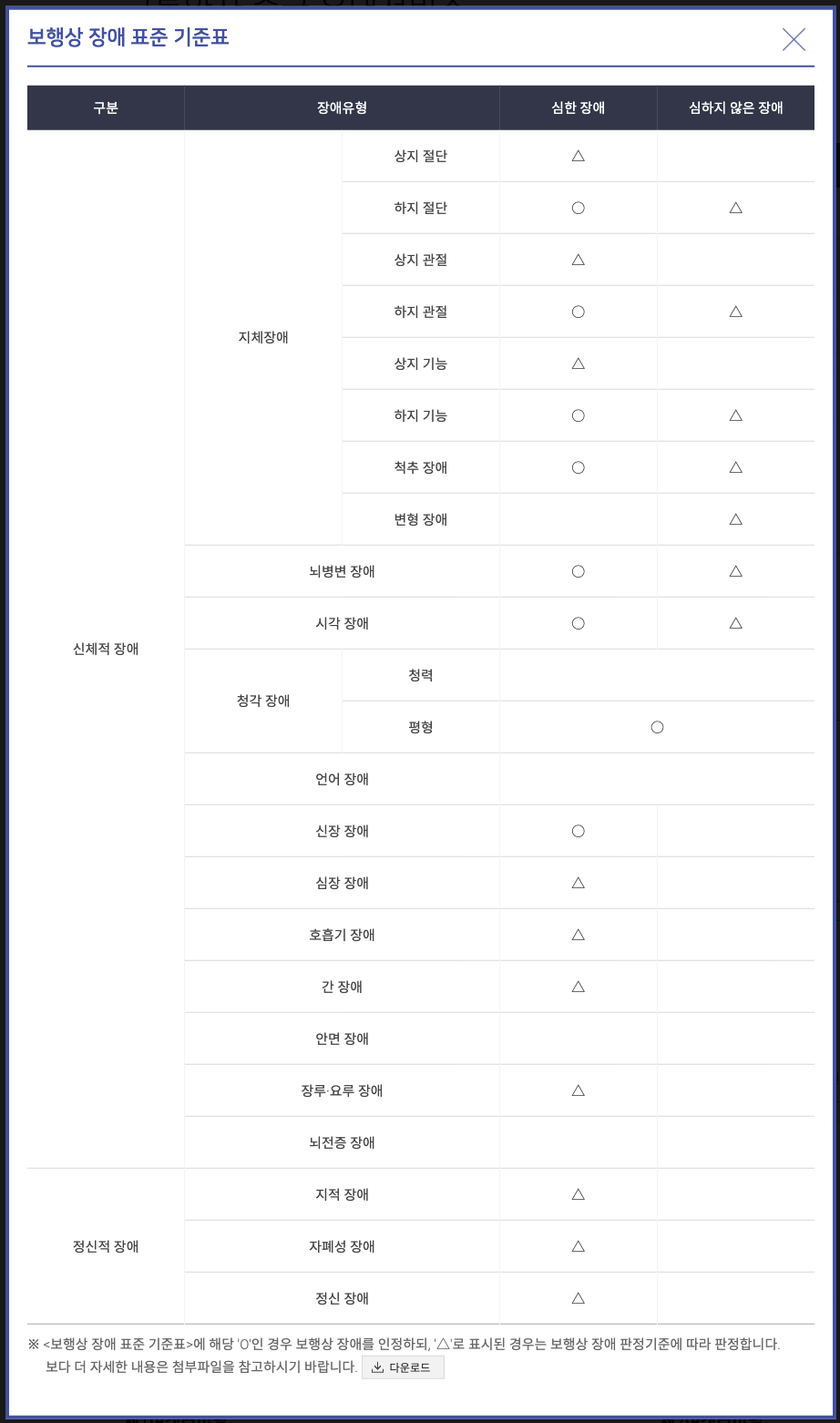 보행상 장애 표준 기준표

| 구분 | 장애유형 | | 심한 장애 | 심하지 않은 장애 |
|---|---|---|---|---|
| 신체적 장애 | 지체장애 | 상지 절단 | △ | |
| | | 하지 절단 | ○ | △ |
| | | 상지 관절 | △ | |
| | | 하지 관절 | ○ | △ |
| | | 상지 기능 | △ | |
| | | 하지 기능 | ○ | △ |
| | | 척추 장애 | ○ | △ |
| | | 변형 장애 | | △ |
| | 뇌병변 장애 | | ○ | △ |
| | 시각 장애 | | ○ | △ |
| | 청각 장애 | 청력 | | |
| | | 평형 | ○ | |
| | 언어 장애 | | | |
| | 신장 장애 | | ○ | |
| | 심장 장애 | | △ | |
| | 호흡기 장애 | | △ | |
| | 간 장애 | | △ | |
| | 안면 장애 | | | |
| | 장루·요루 장애 | | △ | |
| | 뇌전증 장애 | | | |
| 정신적 장애 | 지적 장애 | | △ | |
| | 자폐성 장애 | | △ | |
| | 정신 장애 | | △ | |

※ <보행상 장애 표준 기준표>에 해당 'O'인 경우 보행상 장애를 인정하되, '△'로 표시된 경우는 보행상 장애 판정기준에 따라 판정합니다.
보다 더 자세한 내용은 첨부파일을 참고하시기 바랍니다. 다운로드